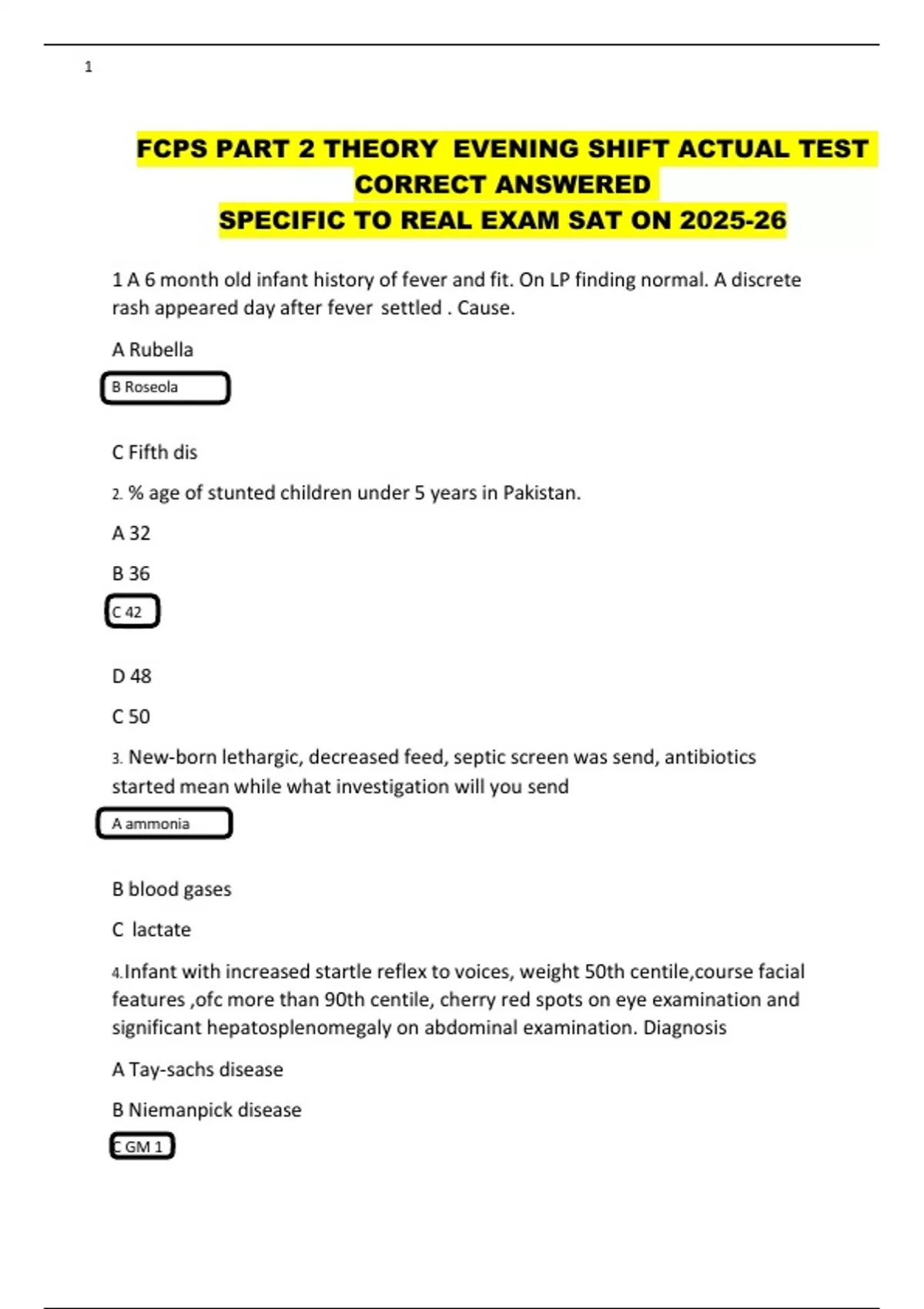 1

FCPS PART 2 THEORY EVENING SHIFT ACTUAL TEST CORRECT ANSWERED
SPECIFIC TO REAL EXAM SAT ON 2025-26

1 A 6 month old infant history of fever and fit. On LP finding normal. A discrete rash appeared day after fever settled . Cause.

A Rubella

B Roseola

C Fifth dis

2. % age of stunted children under 5 years in Pakistan.

A 32

B 36

C 42

D 48

C 50

3. New-born lethargic, decreased feed, septic screen was send, antibiotics started mean while what investigation will you send

A ammonia

B blood gases

C lactate

4.Infant with increased startle reflex to voices, weight 50th centile,course facial features ,ofc more than 90th centile, cherry red spots on eye examination and significant hepatosplenomegaly on abdominal examination. Diagnosis

A Tay-sachs disease

B Niemanpick disease

C GM 1